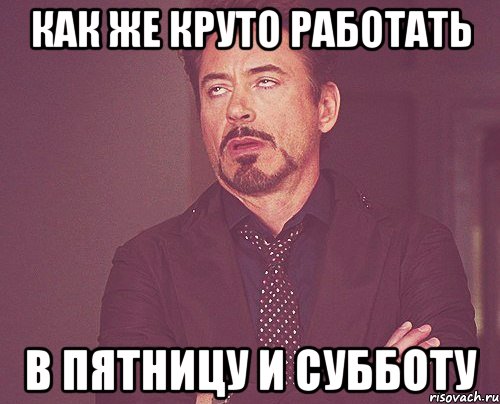 КАК ЖЕ КРУТО РАБОТАТЬ

В ПЯТНИЦУ И СУББОТУ

risovach.ru